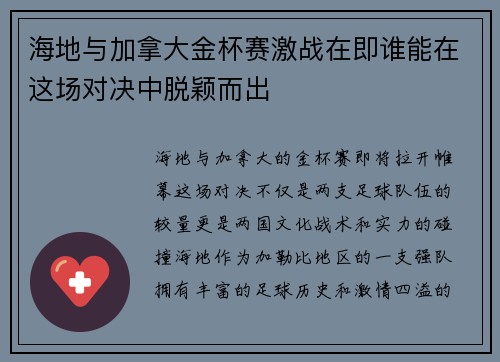 海地与加拿大金杯赛激战在即谁能在这场对决中脱颖而出

海地与加拿大的金杯赛即将拉开帷幕这场对决不仅是两支足球队伍的较量更是两国文化战术和实力的碰撞海地作为加勒比地区的一支强队拥有丰富的足球历史和激情四溢的